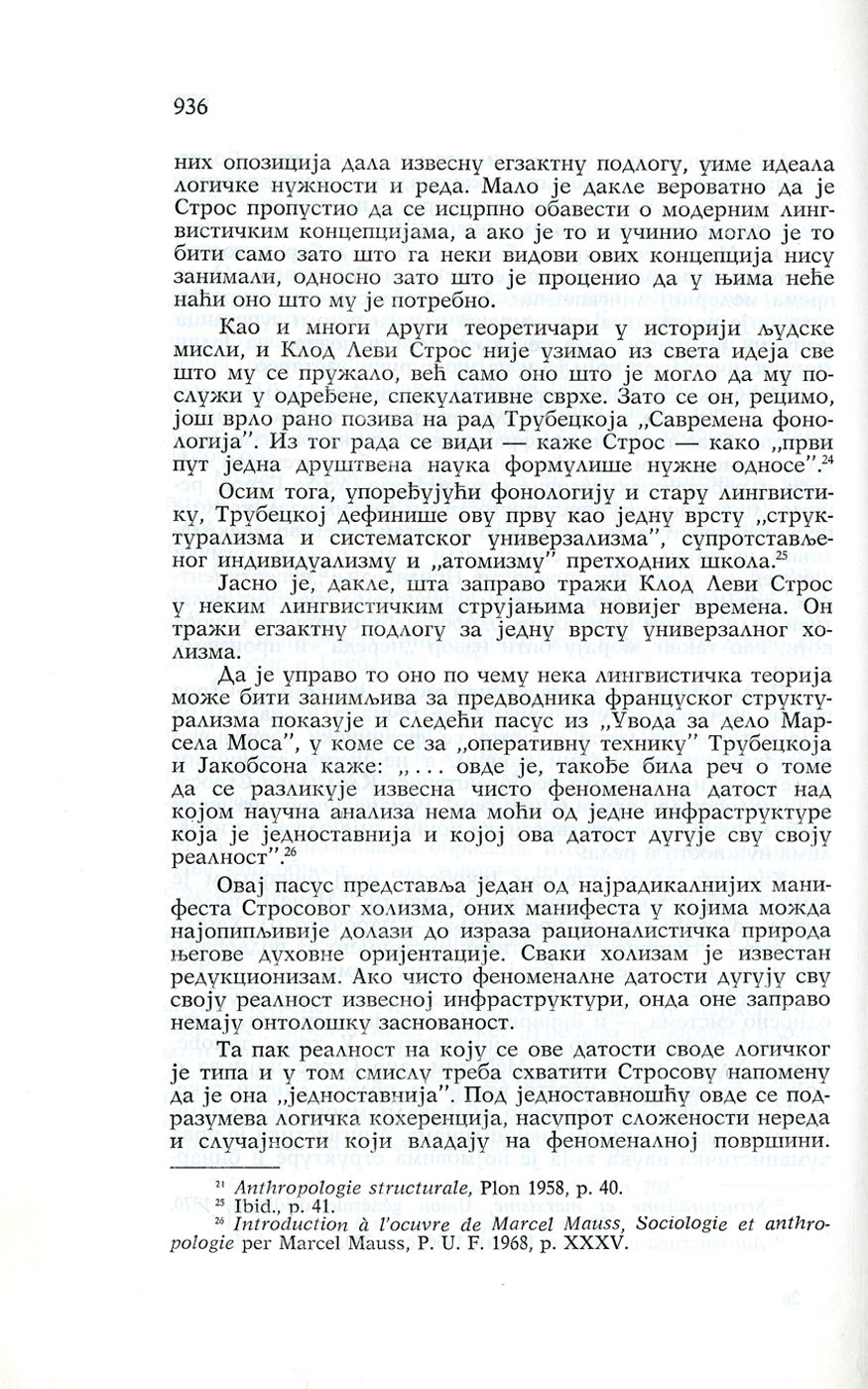 936

них опозиција дала извесну егзактну подлогу, уиме идеала логичке нужности и реда. Мало је дакле вероватно да је Строс пропустио да се исцрпно обавести о модерним лингвистичким концепцијама, а ако је то и учинио могло је то бити само зато што га неки видови ових концепција нису занимали, односно зато што је проценио да у њима неће наћи оно што му је потребно.

Као и многи други теоретичари у историји људске мисли, и Клод Леви Строс није узимао из света идеја све што му се пружало, већ само оно што је могло да му послужи у одређене, спекулативне сврхе. Зато се он, рецимо, још врло рано позива на рад Трубецкоја „Савремена фонологија". Из тог рада се види — каже Строс — како „први пут једна друштвена наука формулише нужне односе".$^{24}$

Осим тога, упоређујући фонологију и стару лингвистику, Трубецкој дефинише ову прву као једну врсту „структурализма и систематског универзализма", супротстављеног индивидуализму и „атомизму" претходних школа.$^{25}$

Јасно је, дакле, шта заправо тражи Клод Леви Строс у неким лингвистичким струјањима новијег времена. Он тражи егзактну подлогу за једну врсту универзалног холизма.

Да је управо то оно по чему нека лингвистичка теорија може бити занимљива за предводника француског структурализма показује и следећи пасус из „Увода за дело Марсела Моса", у коме се за „оперативну технику" Трубецкоја и Јакобсона каже: „... овде је, такође била реч о томе да се разликује извесна чисто феноменална датост над којом научна анализа нема моћи од једне инфраструктуре која је једноставнија и којој ова датост дугује сву своју реалност".$^{26}$

Овај пасус представља један од најрадикалнијих манифеста Стросовог холизма, оних манифеста у којима можда најопипљивије долази до израза рационалистичка природа његове духовне оријентације. Сваки холизам је известан редукционизам. Ако чисто феноменалне датости дугују сву своју реалност извесној инфраструктури, онда оне заправо немају онтолошку заснованост.

Та пак реалност на коју се ове датости своде логичког је типа и у том смислу треба схватити Стросову напомену да је она „једноставнија". Под једноставношћу овде се подразумева логичка кохеренција, насупрот сложености нереда и случајности који владају на феноменалној површини.

$^{24}$ Anthropologie structurale, Plon 1958, p. 40.
$^{25}$ Ibid., p. 41.
$^{26}$ Introduction à l'ocuvre de Marcel Mauss, Sociologie et anthropologie per Marcel Mauss, P. U. F. 1968, p. XXXV.